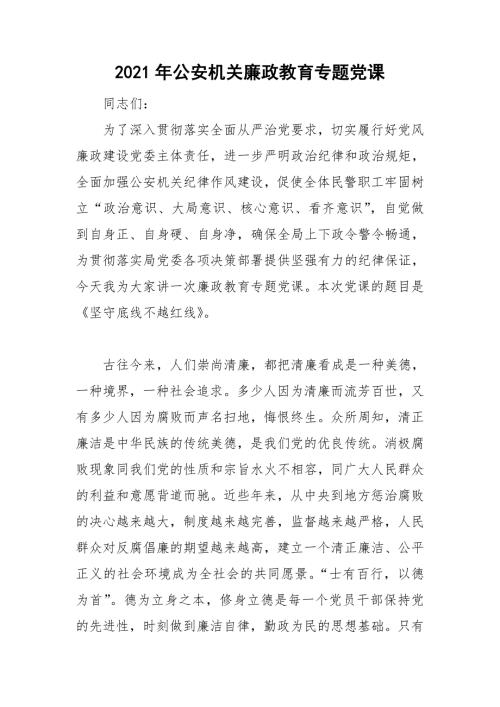 2021 年公安机关廉政教育专题党课

同志们：

为了深入贯彻落实全面从严治党要求，切实履行好党风廉政建设党委主体责任，进一步严明政治纪律和政治规矩，全面加强公安机关纪律作风建设，促使全体民警职工牢固树立“政治意识、大局意识、核心意识、看齐意识”，自觉做到自身正、自身硬、自身净，确保全局上下政令警令畅通，为贯彻落实局党委各项决策部署提供坚强有力的纪律保证，今天我为大家讲一次廉政教育专题党课。本次党课的题目是《坚守底线不越红线》。

古往今来，人们崇尚清廉，都把清廉看成是一种美德，一种境界，一种社会追求。多少人因为清廉而流芳百世，又有多少人因为腐败而声名扫地，悔恨终生。众所周知，清正廉洁是中华民族的传统美德，是我们党的优良传统。消极腐败现象同我们党的性质和宗旨水火不相容，同广大人民群众的利益和意愿背道而驰。近些年来，从中央到地方惩治腐败的决心越来越大，制度越来越完善，监督越来越严格，人民群众对反腐倡廉的期望越来越高，建立一个清正廉洁、公平正义的社会环境成为全社会的共同愿景。“士有百行，以德为首”。德为立身之本，修身立德是每一个党员干部保持党的先进性，时刻做到廉洁自律，勤政为民的思想基础。只有